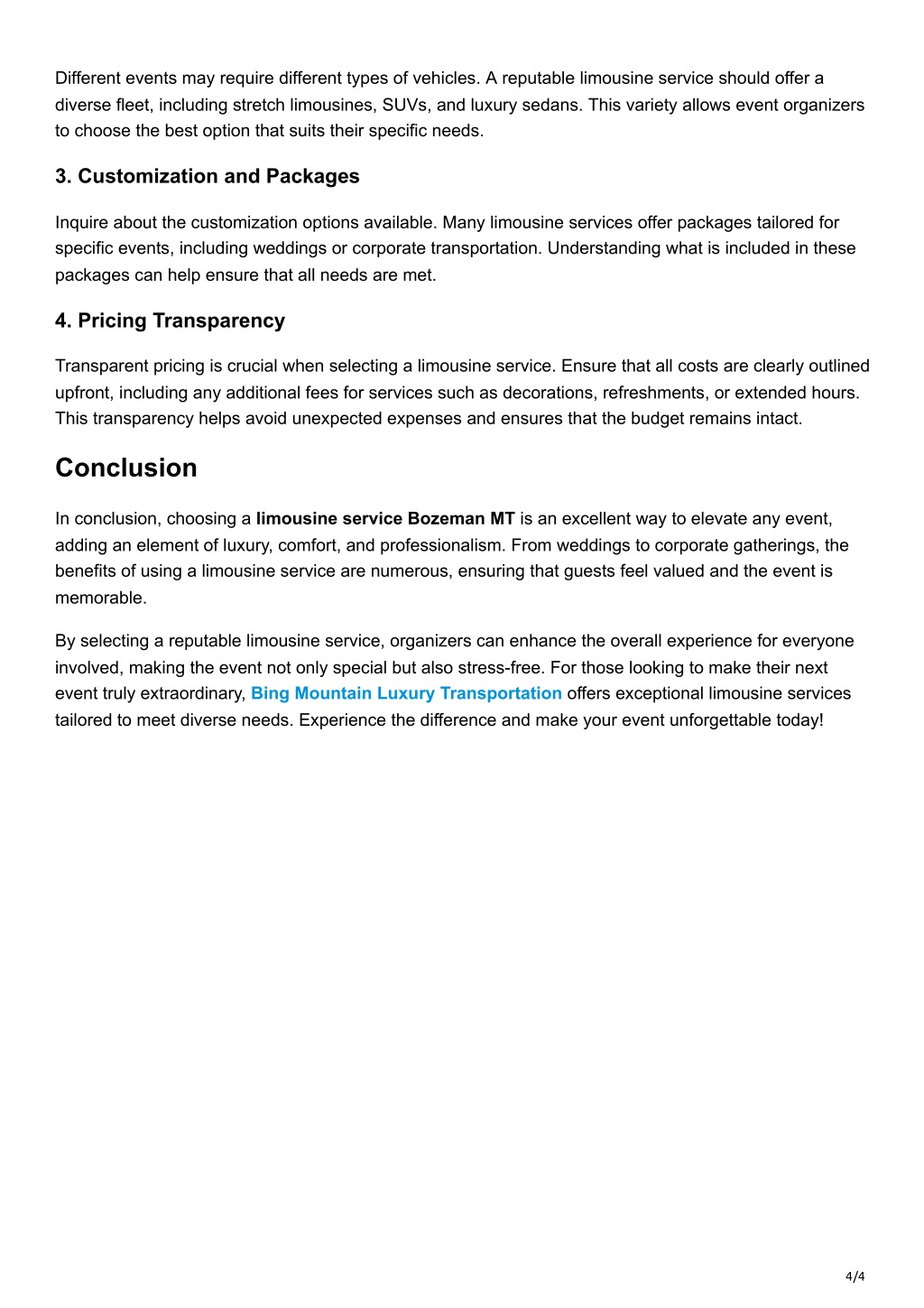 Different events may require different types of vehicles. A reputable limousine service should offer a diverse fleet, including stretch limousines, SUVs, and luxury sedans. This variety allows event organizers to choose the best option that suits their specific needs.

3. Customization and Packages

Inquire about the customization options available. Many limousine services offer packages tailored for specific events, including weddings or corporate transportation. Understanding what is included in these packages can help ensure that all needs are met.

4. Pricing Transparency

Transparent pricing is crucial when selecting a limousine service. Ensure that all costs are clearly outlined upfront, including any additional fees for services such as decorations, refreshments, or extended hours. This transparency helps avoid unexpected expenses and ensures that the budget remains intact.

Conclusion

In conclusion, choosing a limousine service Bozeman MT is an excellent way to elevate any event, adding an element of luxury, comfort, and professionalism. From weddings to corporate gatherings, the benefits of using a limousine service are numerous, ensuring that guests feel valued and the event is memorable.

By selecting a reputable limousine service, organizers can enhance the overall experience for everyone involved, making the event not only special but also stress-free. For those looking to make their next event truly extraordinary, Bing Mountain Luxury Transportation offers exceptional limousine services tailored to meet diverse needs. Experience the difference and make your event unforgettable today!

4/4